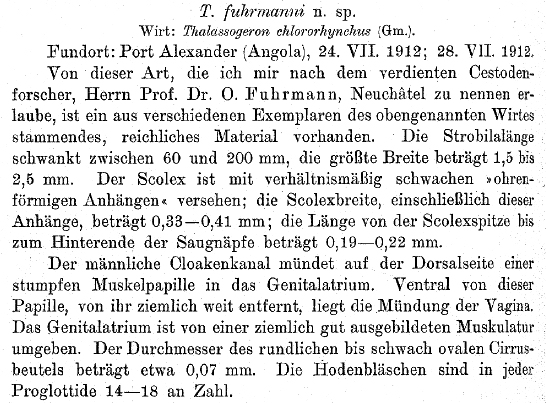 T. fuhrmanni n. sp.

Wirt: Thalassogeron chlororhynchus (Gm.).

Fundort: Port Alexander (Angola), 24. VII. 1912; 28. VII. 1912.

Von dieser Art, die ich mir nach dem verdienten Cestodenforscher, Herrn Prof. Dr. O. Fuhrmann, Neuchâtel zu nennen erlaube, ist ein aus verschiedenen Exemplaren des obengenannten Wirtes stammendes, reichliches Material vorhanden. Die Strobilalänge schwankt zwischen 60 und 200 mm, die größte Breite beträgt 1,5 bis 2,5 mm. Der Scolex ist mit verhältnismäßig schwachen »ohrenförmigen Anhängen« versehen; die Scolexbreite, einschließlich dieser Anhänge, beträgt 0,33—0,41 mm; die Länge von der Scolexspitze bis zum Hinterende der Saugnäpfe beträgt 0,19—0,22 mm.

Der männliche Cloakenkanal mündet auf der Dorsalseite einer stumpfen Muskelpapille in das Genitalatrium. Ventral von dieser Papille, von ihr ziemlich weit entfernt, liegt die Mündung der Vagina. Das Genitalatrium ist von einer ziemlich gut ausgebildeten Muskulatur umgeben. Der Durchmesser des rundlichen bis schwach ovalen Cirrusbeutels beträgt etwa 0,07 mm. Die Hodenbläschen sind in jeder Proglottide 14—18 an Zahl.